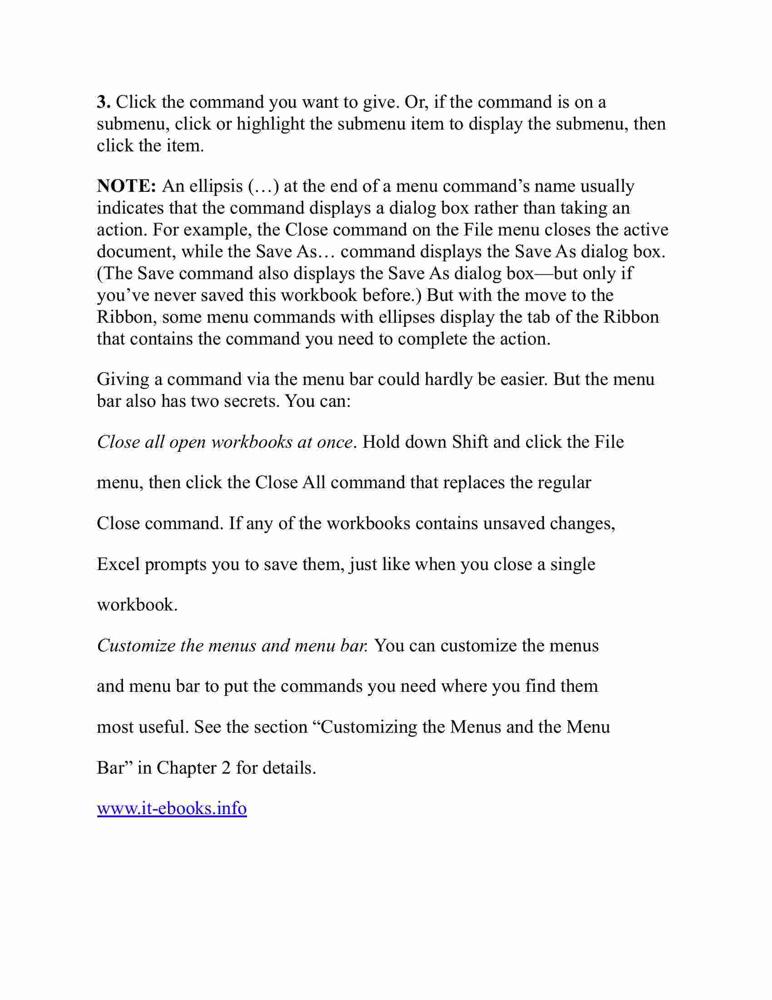 3. Click the command you want to give. Or, if the command is on a submenu, click or highlight the submenu item to display the submenu, then click the item.

NOTE: An ellipsis (…) at the end of a menu command's name usually indicates that the command displays a dialog box rather than taking an action. For example, the Close command on the File menu closes the active document, while the Save As… command displays the Save As dialog box. (The Save command also displays the Save As dialog box—but only if you've never saved this workbook before.) But with the move to the Ribbon, some menu commands with ellipses display the tab of the Ribbon that contains the command you need to complete the action.

Giving a command via the menu bar could hardly be easier. But the menu bar also has two secrets. You can:

Close all open workbooks at once. Hold down Shift and click the File menu, then click the Close All command that replaces the regular Close command. If any of the workbooks contains unsaved changes, Excel prompts you to save them, just like when you close a single workbook.

Customize the menus and menu bar. You can customize the menus and menu bar to put the commands you need where you find them most useful. See the section "Customizing the Menus and the Menu Bar" in Chapter 2 for details.

www.it-ebooks.info